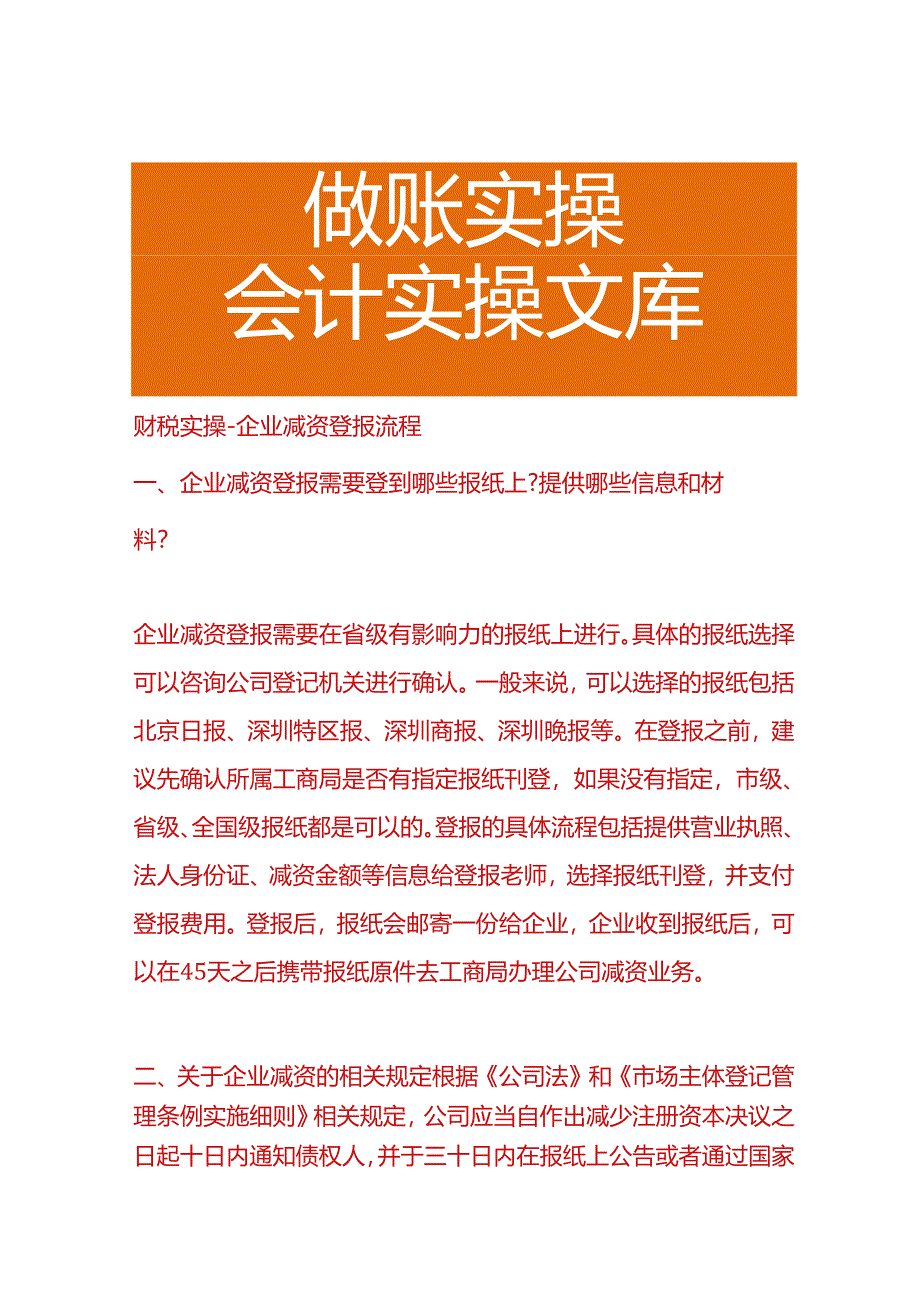 做账实操
会计实操文库

财税实操-企业减资登报流程

一、企业减资登报需要登到哪些报纸上?提供哪些信息和材料?

企业减资登报需要在省级有影响力的报纸上进行。具体的报纸选择可以咨询公司登记机关进行确认。一般来说，可以选择的报纸包括北京日报、深圳特区报、深圳商报、深圳晚报等。在登报之前，建议先确认所属工商局是否有指定报纸刊登，如果没有指定，市级、省级、全国级报纸都是可以的。登报的具体流程包括提供营业执照、法人身份证、减资金额等信息给登报老师，选择报纸刊登，并支付登报费用。登报后，报纸会邮寄一份给企业，企业收到报纸后，可以在45天之后携带报纸原件去工商局办理公司减资业务。

二、关于企业减资的相关规定根据《公司法》和《市场主体登记管理条例实施细则》相关规定，公司应当自作出减少注册资本决议之日起十日内通知债权人，并于三十日内在报纸上公告或者通过国家